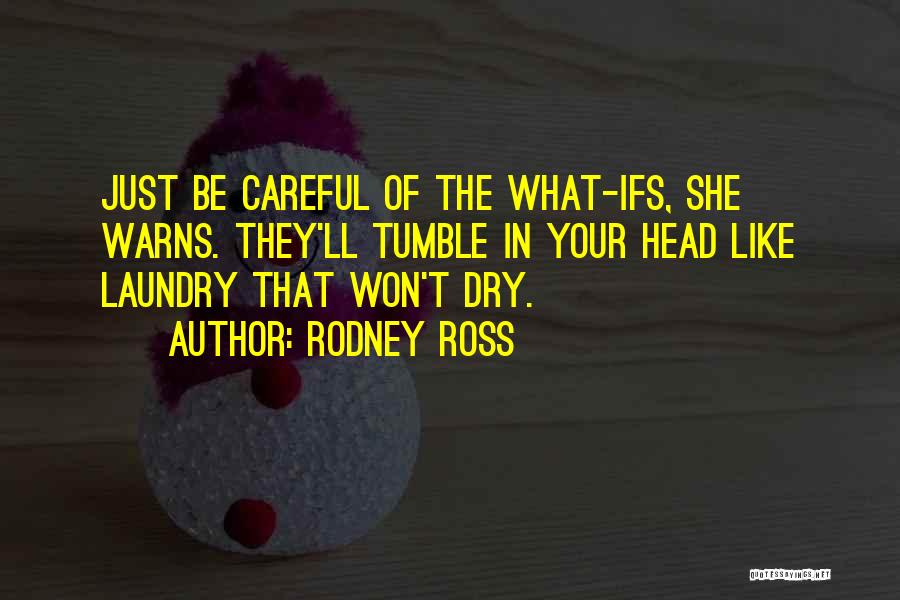 JUST BE CAREFUL OF THE WHAT-IFS, SHE WARNS. THEY'LL TUMBLE IN YOUR HEAD LIKE LAUNDRY THAT WON'T DRY.

AUTHOR: RODNEY ROSS

QUOTESSAYINGS.NET